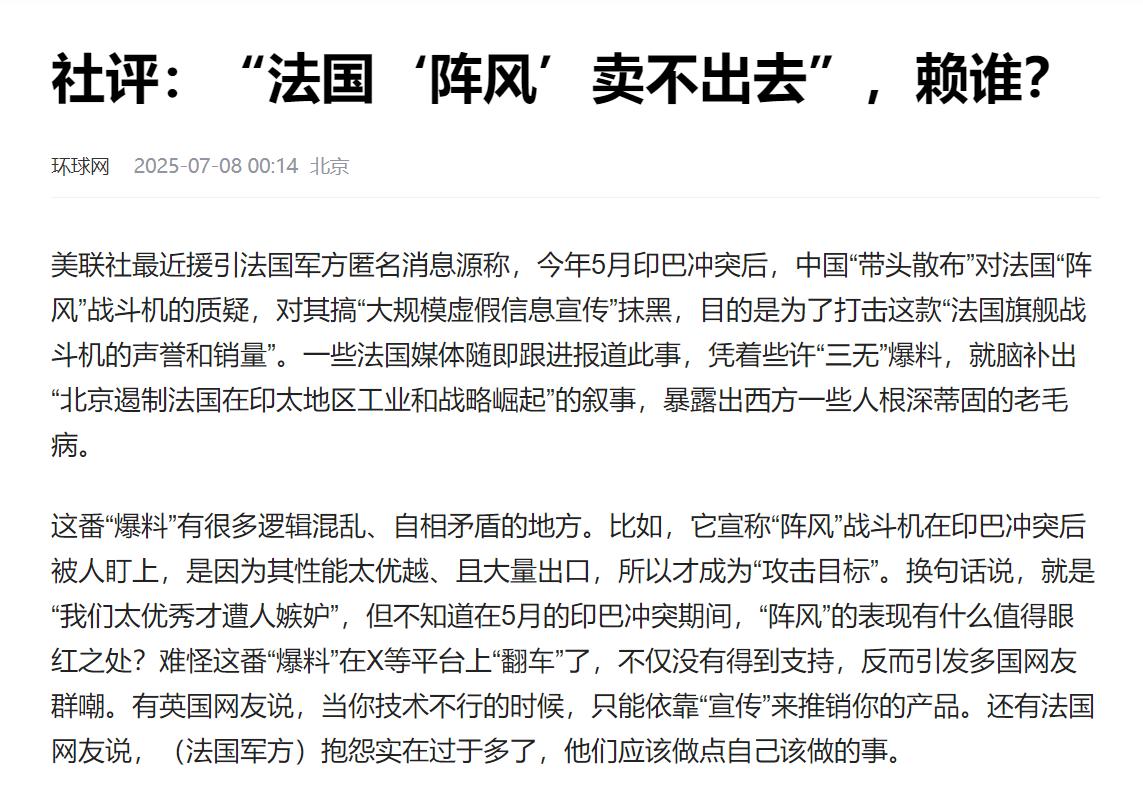 社评：“法国‘阵风’卖不出去”，赖谁？

环球网 2025-07-08 00:14 北京

美联社最近援引法国军方匿名消息源称，今年5月印巴冲突后，中国“带头散布”对法国“阵风”战斗机的质疑，对其搞“大规模虚假信息宣传”抹黑，目的是为了打击这款“法国旗舰战斗机的声誉和销量”。一些法国媒体随即跟进报道此事，凭着些许“三无”爆料，就脑补出“北京遏制法国在印太地区工业和战略崛起”的叙事，暴露出西方一些人根深蒂固的老毛病。

这番“爆料”有很多逻辑混乱、自相矛盾的地方。比如，它宣称“阵风”战斗机在印巴冲突后被人盯上，是因为其性能太优越、且大量出口，所以才成为“攻击目标”。换句话说，就是“我们太优秀才遭人嫉妒”，但不知道在5月的印巴冲突期间，“阵风”的表现有什么值得眼红之处？难怪这番“爆料”在X等平台上“翻车”了，不仅没有得到支持，反而引发多国网友群嘲。有英国网友说，当你技术不行的时候，只能依靠“宣传”来推销你的产品。还有法国网友说，（法国军方）抱怨实在过于多了，他们应该做点自己该做的事。